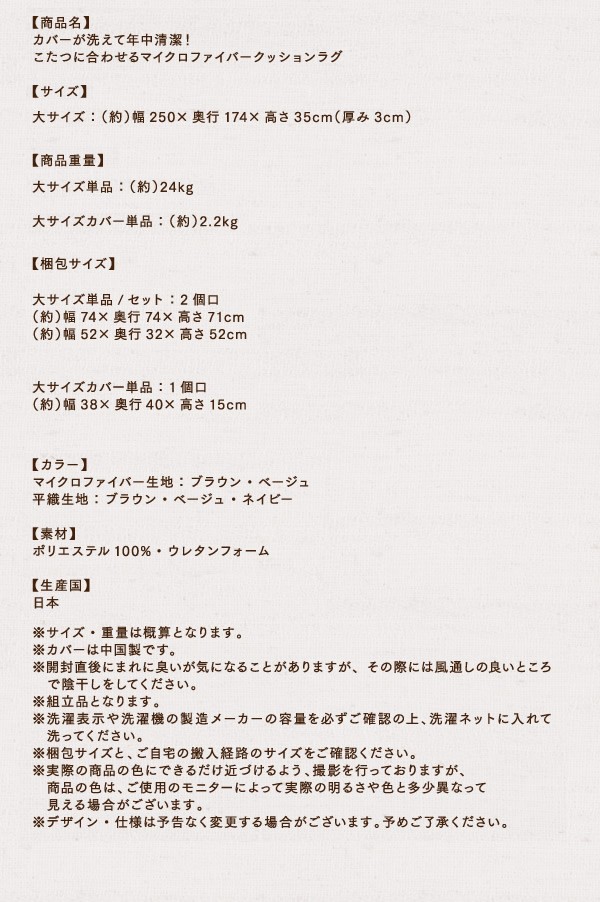 【商品名】
カバーが洗えて年中清潔！
こたつに合わせるマイクロファイバークッションラグ

【サイズ】
大サイズ：（約）幅 250× 奥行 174× 高さ 35cm（厚み 3cm）

【商品重量】
大サイズ単品：（約）24kg

大サイズカバー単品：（約）2.2kg

【梱包サイズ】

大サイズ単品 / セット：2 個口
（約）幅 74× 奥行 74× 高さ 71cm
（約）幅 52× 奥行 32× 高さ 52cm

大サイズカバー単品：1 個口
（約）幅 38× 奥行 40× 高さ 15cm

【カラー】
マイクロファイバー生地：ブラウン・ベージュ
平織生地：ブラウン・ベージュ・ネイビー

【素材】
ポリエステル 100%・ウレタンフォーム

【生産国】
日本

※サイズ・重量は概算となります。
※カバーは中国製です。
※開封直後にまれに臭いが気になることがありますが、その際には風通しの良いところで陰干しをしてください。
※組立品となります。
※洗濯表示や洗濯機の製造メーカーの容量を必ずご確認の上、洗濯ネットに入れて洗ってください。
※梱包サイズと、ご自宅の搬入経路のサイズをご確認ください。
※実際の商品の色にできるだけ近づけるよう、撮影を行っておりますが、商品の色は、ご使用のモニターによって実際の明るさや色と多少異なって見える場合がございます。
※デザイン・仕様は予告なく変更する場合がございます。予めご了承ください。